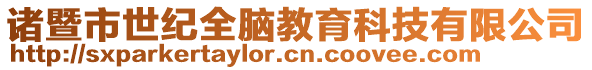 诸暨市世纪全脑教育科技有限公司
http://sxparkertaylor.cn.coovee.com